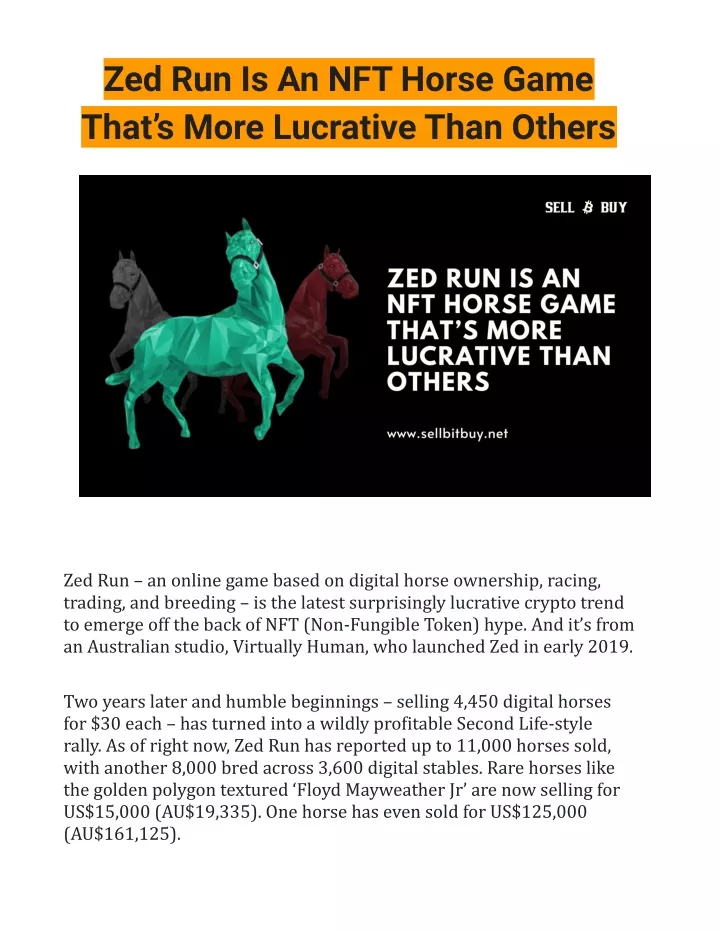 Zed Run Is An NFT Horse Game That's More Lucrative Than Others

SELL ₿ BUY

ZED RUN IS AN NFT HORSE GAME THAT'S MORE LUCRATIVE THAN OTHERS

www.sellbitbuy.net

Zed Run – an online game based on digital horse ownership, racing, trading, and breeding – is the latest surprisingly lucrative crypto trend to emerge off the back of NFT (Non-Fungible Token) hype. And it's from an Australian studio, Virtually Human, who launched Zed in early 2019.

Two years later and humble beginnings – selling 4,450 digital horses for $30 each – has turned into a wildly profitable Second Life-style rally. As of right now, Zed Run has reported up to 11,000 horses sold, with another 8,000 bred across 3,600 digital stables. Rare horses like the golden polygon textured 'Floyd Mayweather Jr' are now selling for US$15,000 (AU$19,335). One horse has even sold for US$125,000 (AU$161,125).